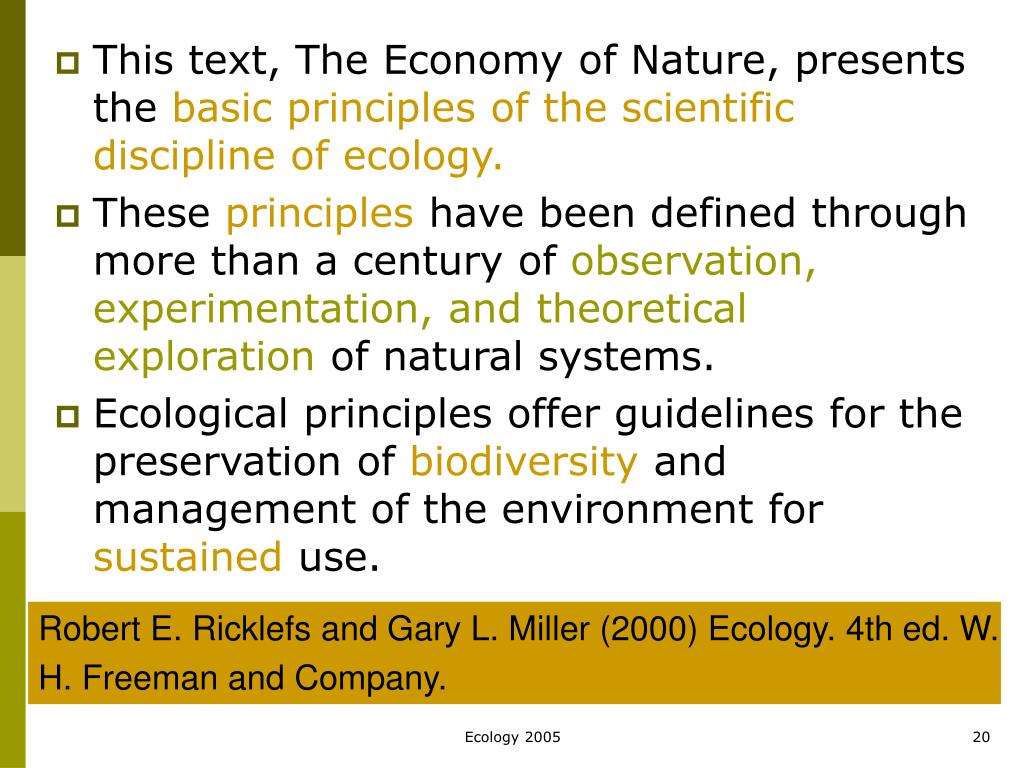 This text, The Economy of Nature, presents the basic principles of the scientific discipline of ecology.

These principles have been defined through more than a century of observation, experimentation, and theoretical exploration of natural systems.

Ecological principles offer guidelines for the preservation of biodiversity and management of the environment for sustained use.

Robert E. Ricklefs and Gary L. Miller (2000) Ecology. 4th ed. W. H. Freeman and Company.

Ecology 2005

20